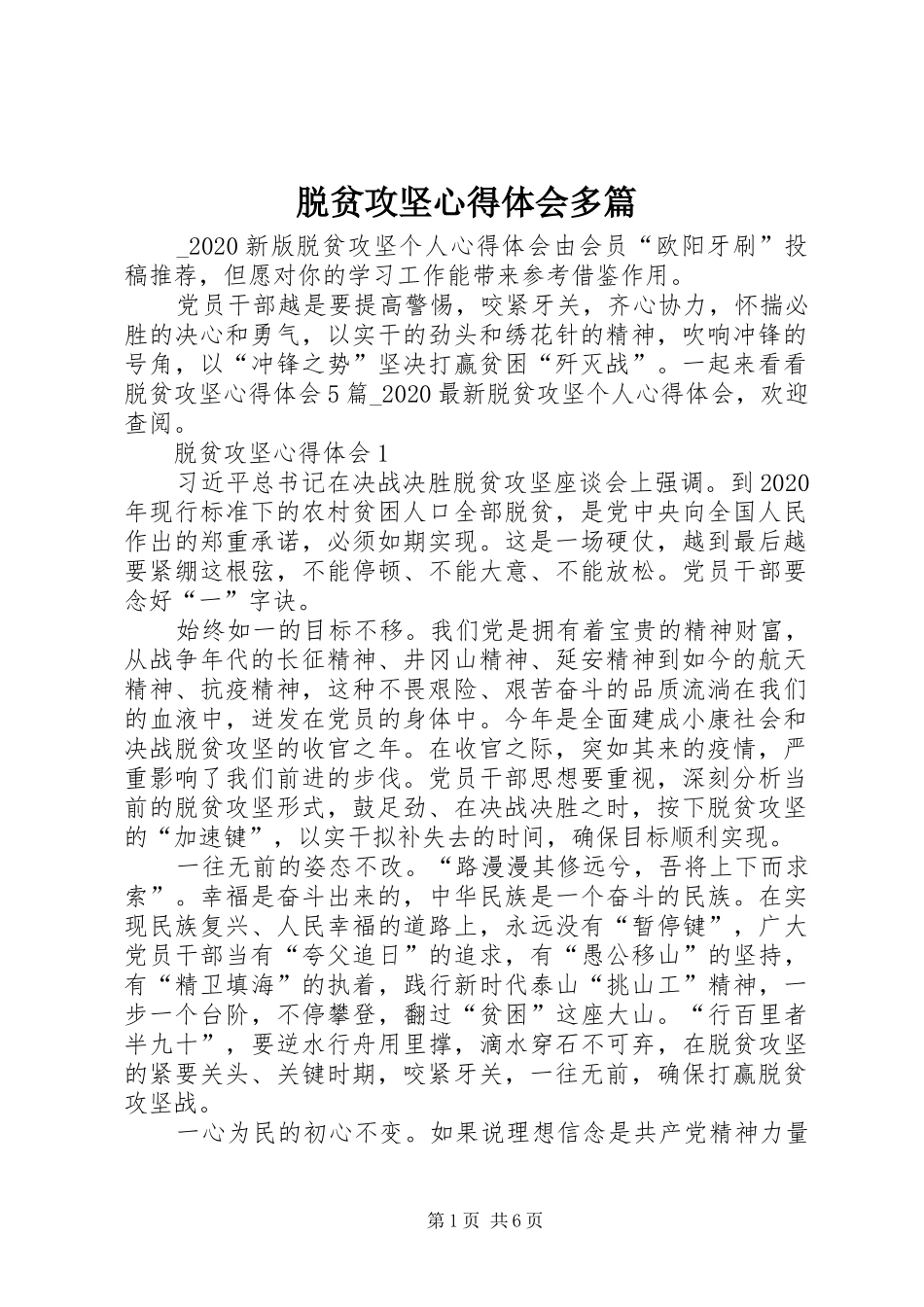 脱贫攻坚心得体会多篇

_2020新版脱贫攻坚个人心得体会由会员“欧阳牙刷”投稿推荐，但愿对你的学习工作能带来参考借鉴作用。

党员干部越是要提高警惕，咬紧牙关，齐心协力，怀揣必胜的决心和勇气，以实干的劲头和绣花针的精神，吹响冲锋的号角，以“冲锋之势”坚决打赢贫困“歼灭战”。一起来看看脱贫攻坚心得体会5篇_2020最新脱贫攻坚个人心得体会，欢迎查阅。

脱贫攻坚心得体会1

习近平总书记在决战决胜脱贫攻坚座谈会上强调。到2020年现行标准下的农村贫困人口全部脱贫，是党中央向全国人民作出的郑重承诺，必须如期实现。这是一场硬仗，越到最后越要紧绷这根弦，不能停顿、不能大意、不能放松。党员干部要念好“一”字诀。

始终如一的目标不移。我们党是拥有着宝贵的精神财富，从战争年代的长征精神、井冈山精神、延安精神到如今的航天精神、抗疫精神，这种不畏艰险、艰苦奋斗的品质流淌在我们的血液中，迸发在党员的身体中。今年是全面建成小康社会和决战脱贫攻坚的收官之年。在收官之际，突如其来的疫情，严重影响了我们前进的步伐。党员干部思想要重视，深刻分析当前的脱贫攻坚形式，鼓足劲、在决战决胜之时，按下脱贫攻坚的“加速键”，以实干拟补失去的时间，确保目标顺利实现。

一往无前的姿态不改。“路漫漫其修远兮，吾将上下而求索”。幸福是奋斗出来的，中华民族是一个奋斗的民族。在实现民族复兴、人民幸福的道路上，永远没有“暂停键”，广大党员干部当有“夸父追日”的追求，有“愚公移山”的坚持，有“精卫填海”的执着，践行新时代泰山“挑山工”精神，一步一个台阶，不停攀登，翻过“贫困”这座大山。“行百里者半九十”，要逆水行舟用里撑，滴水穿石不可弃，在脱贫攻坚的紧要关头、关键时期，咬紧牙关，一往无前，确保打赢脱贫攻坚战。

一心为民的初心不变。如果说理想信念是共产党精神力量

第1页 共6页